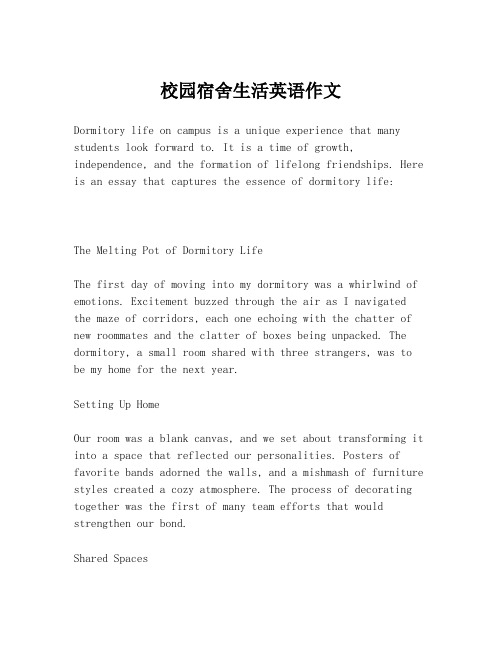 校园宿舍生活英语作文

Dormitory life on campus is a unique experience that many students look forward to. It is a time of growth, independence, and the formation of lifelong friendships. Here is an essay that captures the essence of dormitory life:

The Melting Pot of Dormitory Life

The first day of moving into my dormitory was a whirlwind of emotions. Excitement buzzed through the air as I navigated the maze of corridors, each one echoing with the chatter of new roommates and the clatter of boxes being unpacked. The dormitory, a small room shared with three strangers, was to be my home for the next year.

Setting Up Home

Our room was a blank canvas, and we set about transforming it into a space that reflected our personalities. Posters of favorite bands adorned the walls, and a mishmash of furniture styles created a cozy atmosphere. The process of decorating together was the first of many team efforts that would strengthen our bond.

Shared Spaces